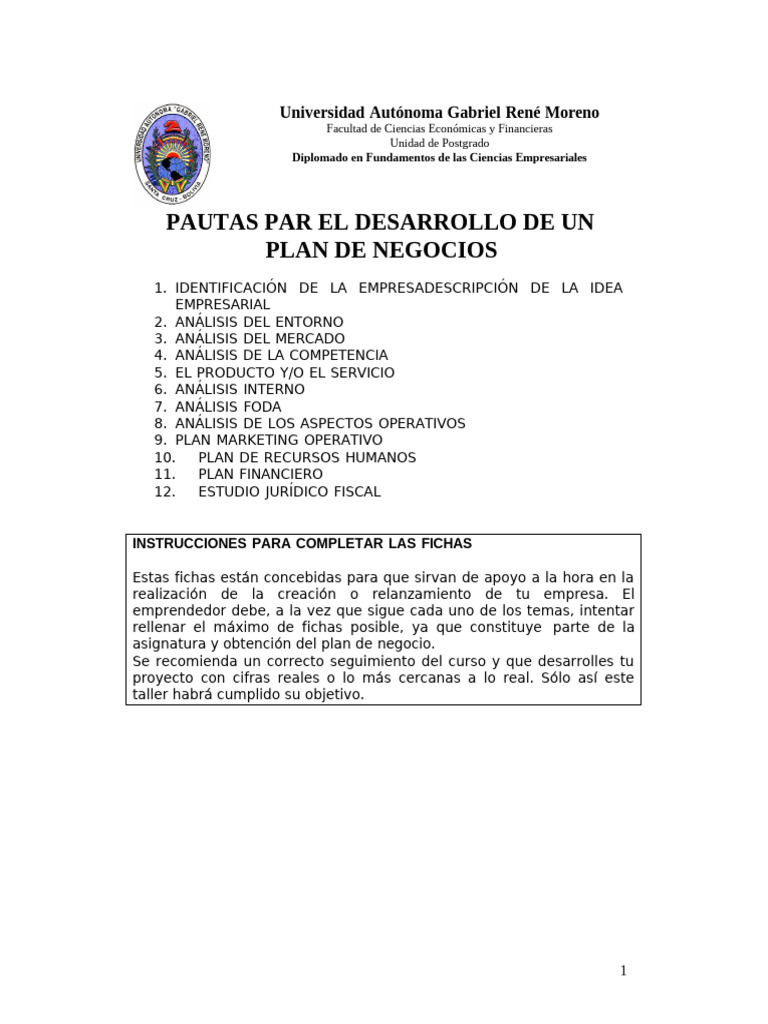 Universidad Autónoma Gabriel René Moreno
Facultad de Ciencias Económicas y Financieras
Unidad de Postgrado
Diplomado en Fundamentos de las Ciencias Empresariales

PAUTAS PAR EL DESARROLLO DE UN PLAN DE NEGOCIOS

1. IDENTIFICACIÓN DE LA EMPRESADESCRIPCIÓN DE LA IDEA EMPRESARIAL
2. ANÁLISIS DEL ENTORNO
3. ANÁLISIS DEL MERCADO
4. ANÁLISIS DE LA COMPETENCIA
5. EL PRODUCTO Y/O EL SERVICIO
6. ANÁLISIS INTERNO
7. ANÁLISIS FODA
8. ANÁLISIS DE LOS ASPECTOS OPERATIVOS
9. PLAN MARKETING OPERATIVO
10. PLAN DE RECURSOS HUMANOS
11. PLAN FINANCIERO
12. ESTUDIO JURÍDICO FISCAL

INSTRUCCIONES PARA COMPLETAR LAS FICHAS

Estas fichas están concebidas para que sirvan de apoyo a la hora en la realización de la creación o relanzamiento de tu empresa. El emprendedor debe, a la vez que sigue cada uno de los temas, intentar rellenar el máximo de fichas posible, ya que constituye parte de la asignatura y obtención del plan de negocio.
Se recomienda un correcto seguimiento del curso y que desarrolles tu proyecto con cifras reales o lo más cercanas a lo real. Sólo así este taller habrá cumplido su objetivo.

1